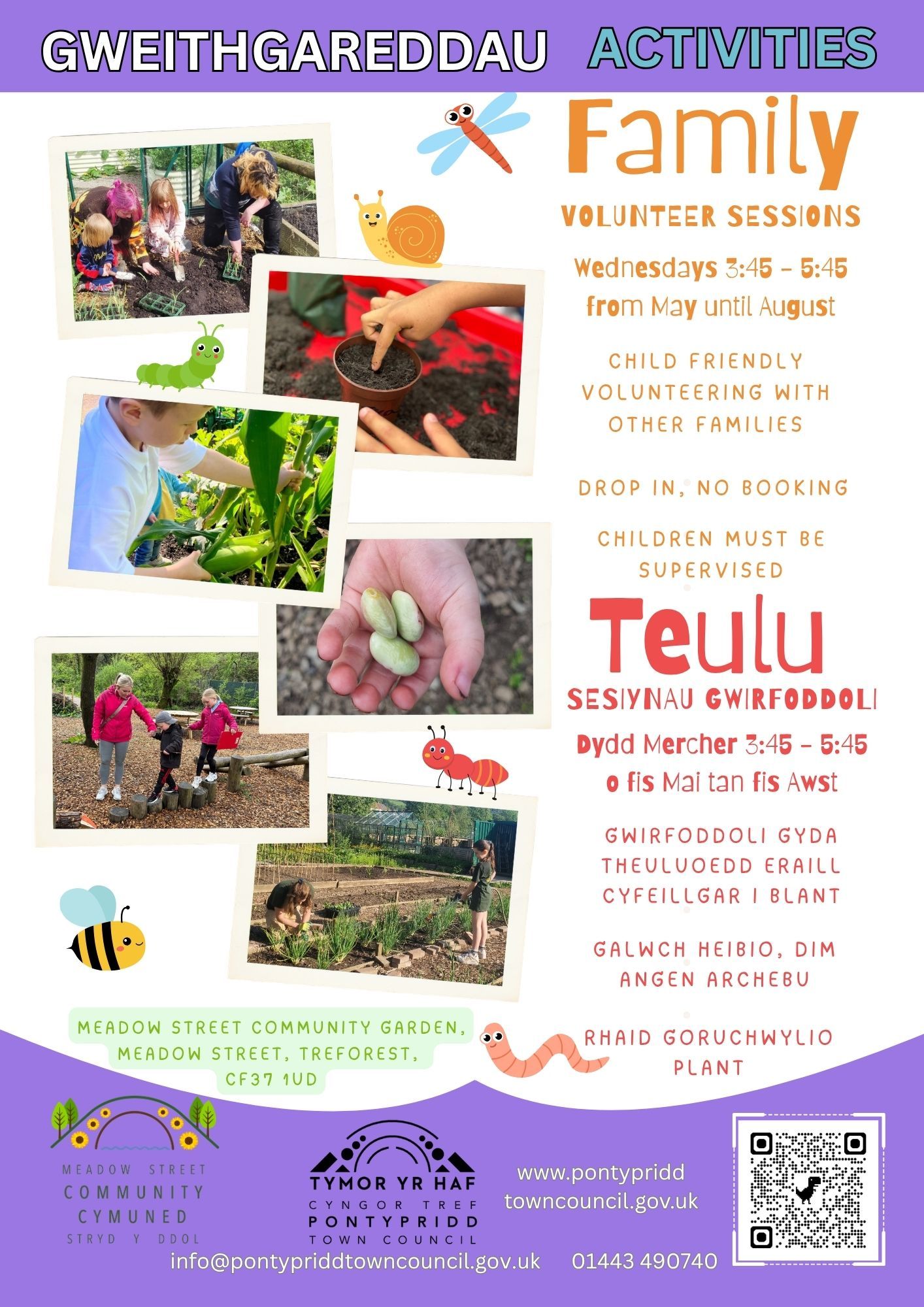 GWEITHGAREDDAU ACTIVITIES

Family

VOLUNTEER SESSIONS

Wednesdays 3:45 - 5:45
from May until August

CHILD FRIENDLY VOLUNTEERING WITH OTHER FAMILIES

DROP IN, NO BOOKING

CHILDREN MUST BE SUPERVISED

Teulu

SESIYNAU GWIRFODDOLI

Dydd Mercher 3:45 - 5:45
o fis Mai tan fis Awst

GWIRFODDOLI GYDA THEULUOEDD ERAILL CYFEILLGAR I BLANT

GALWCH HEIBIO, DIM ANGEN ARCHEBU

RHAID GORUCHWYLIO PLANT

MEADOW STREET COMMUNITY GARDEN,
MEADOW STREET, TREFOREST,
CF37 1UD

MEADOW STREET
COMMUNITY
CYMUNED
STRYD Y DDOL

TYMOR YR HAF
CYNGOR TREF
PONTYPRIDD
TOWN COUNCIL

www.pontypridd
towncouncil.gov.uk

info@pontypriddtowncouncil.gov.uk 01443 490740